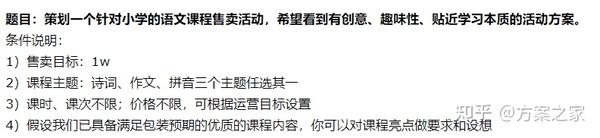 题目：策划一个针对小学的语文课程售卖活动，希望看到有创意、趣味性、贴近学习本质的活动方案。
条件说明：
1）售卖目标：1w
2）课程主题：诗词、作文、拼音三个主题任选其一
3）课时、课次不限；价格不限，可根据运营目标设置
4）假设我们已具备满足包装预期的优质的课程内容，你可以对课程亮点做要求和设想

知乎 @方案之家